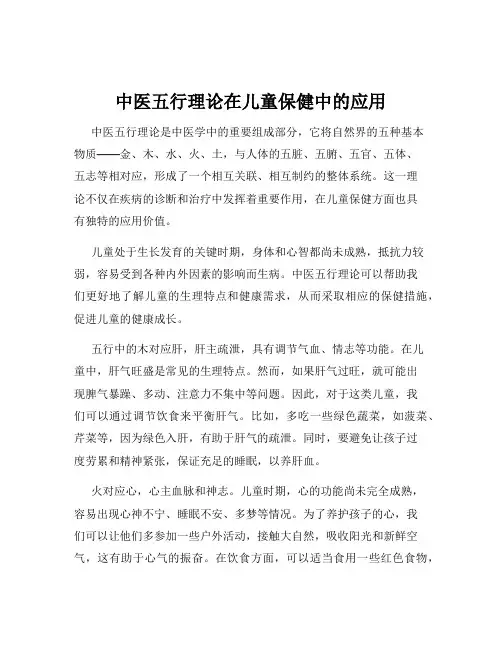 中医五行理论在儿童保健中的应用

中医五行理论是中医学中的重要组成部分，它将自然界的五种基本物质——金、木、水、火、土，与人体的五脏、五腑、五官、五体、五志等相对应，形成了一个相互关联、相互制约的整体系统。这一理论不仅在疾病的诊断和治疗中发挥着重要作用，在儿童保健方面也具有独特的应用价值。

儿童处于生长发育的关键时期，身体和心智都尚未成熟，抵抗力较弱，容易受到各种内外因素的影响而生病。中医五行理论可以帮助我们更好地了解儿童的生理特点和健康需求，从而采取相应的保健措施，促进儿童的健康成长。

五行中的木对应肝，肝主疏泄，具有调节气血、情志等功能。在儿童中，肝气旺盛是常见的生理特点。然而，如果肝气过旺，就可能出现脾气暴躁、多动、注意力不集中等问题。因此，对于这类儿童，我们可以通过调节饮食来平衡肝气。比如，多吃一些绿色蔬菜，如菠菜、芹菜等，因为绿色入肝，有助于肝气的疏泄。同时，要避免让孩子过度劳累和精神紧张，保证充足的睡眠，以养肝血。

火对应心，心主血脉和神志。儿童时期，心的功能尚未完全成熟，容易出现心神不宁、睡眠不安、多梦等情况。为了养护孩子的心，我们可以让他们多参加一些户外活动，接触大自然，吸收阳光和新鲜空气，这有助于心气的振奋。在饮食方面，可以适当食用一些红色食物，